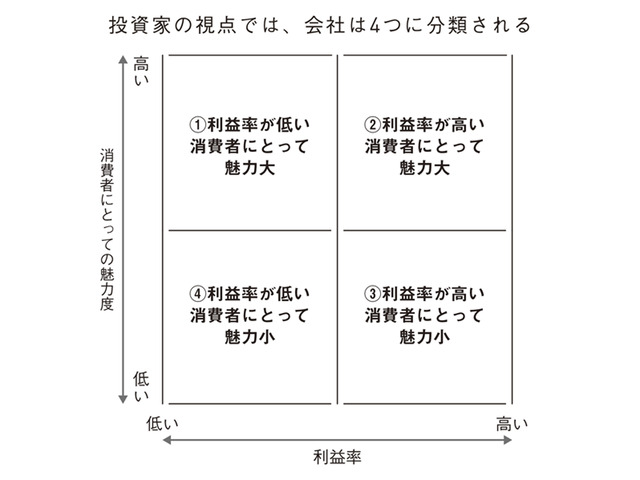 投資家の視点では、会社は4つに分類される

高い

消費者にとっての魅力度

低い

①利益率が低い
消費者にとって
魅力大

②利益率が高い
消費者にとって
魅力大

④利益率が低い
消費者にとって
魅力小

③利益率が高い
消費者にとって
魅力小

低い

高い

利益率